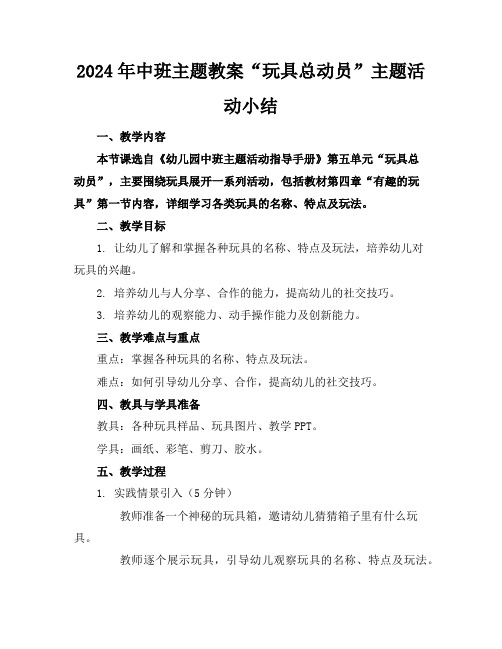 2024年中班主题教案“玩具总动员”主题活动小结

一、教学内容

本节课选自《幼儿园中班主题活动指导手册》第五单元“玩具总动员”，主要围绕玩具展开一系列活动，包括教材第四章“有趣的玩具”第一节内容，详细学习各类玩具的名称、特点及玩法。

二、教学目标

1. 让幼儿了解和掌握各种玩具的名称、特点及玩法，培养幼儿对玩具的兴趣。

2. 培养幼儿与人分享、合作的能力，提高幼儿的社交技巧。

3. 培养幼儿的观察能力、动手操作能力及创新能力。

三、教学难点与重点

重点：掌握各种玩具的名称、特点及玩法。

难点：如何引导幼儿分享、合作，提高幼儿的社交技巧。

四、教具与学具准备

教具：各种玩具样品、玩具图片、教学PPT。

学具：画纸、彩笔、剪刀、胶水。

五、教学过程

1. 实践情景引入（5分钟）

教师准备一个神秘的玩具箱，邀请幼儿猜猜箱子里有什么玩具。

教师逐个展示玩具，引导幼儿观察玩具的名称、特点及玩法。